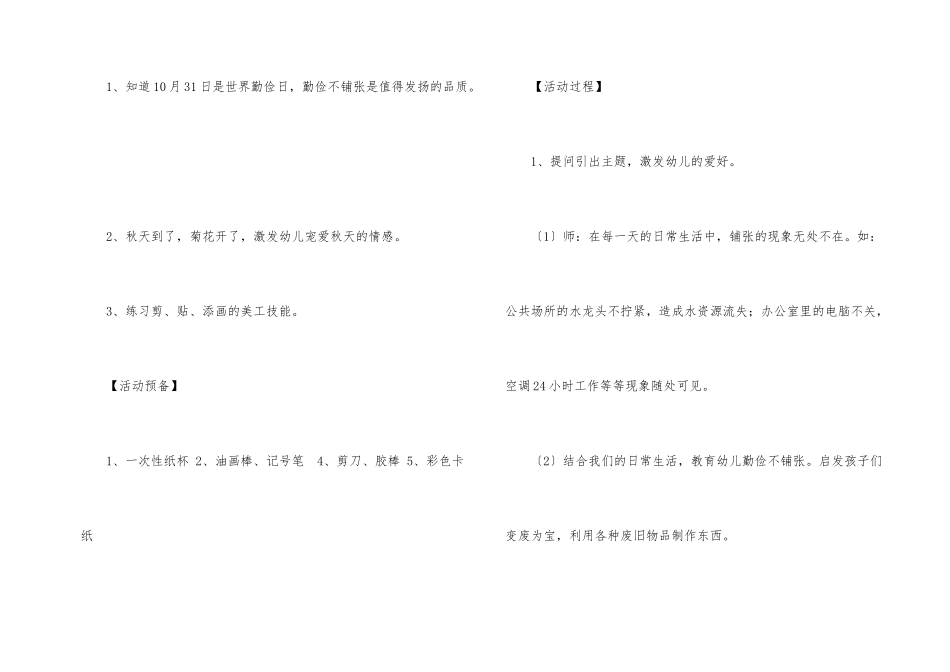 1、知道10月31日是世界勤俭日，勤俭不铺张是值得发扬的品质。

2、秋天到了，菊花开了，激发幼儿宠爱秋天的情感。

3、练习剪、贴、添画的美工技能。

【活动预备】

1、一次性纸杯 2、油画棒、记号笔 4、剪刀、胶棒 5、彩色卡纸

【活动过程】

1、提问引出主题，激发幼儿的爱好。

〔1〕师：在每一天的日常生活中，铺张的现象无处不在。如：公共场所的水龙头不拧紧，造成水资源流失；办公室里的电脑不关，空调24小时工作等等现象随处可见。

〔2〕结合我们的日常生活，教育幼儿勤俭不铺张。启发孩子们变废为宝，利用各种废旧物品制作东西。